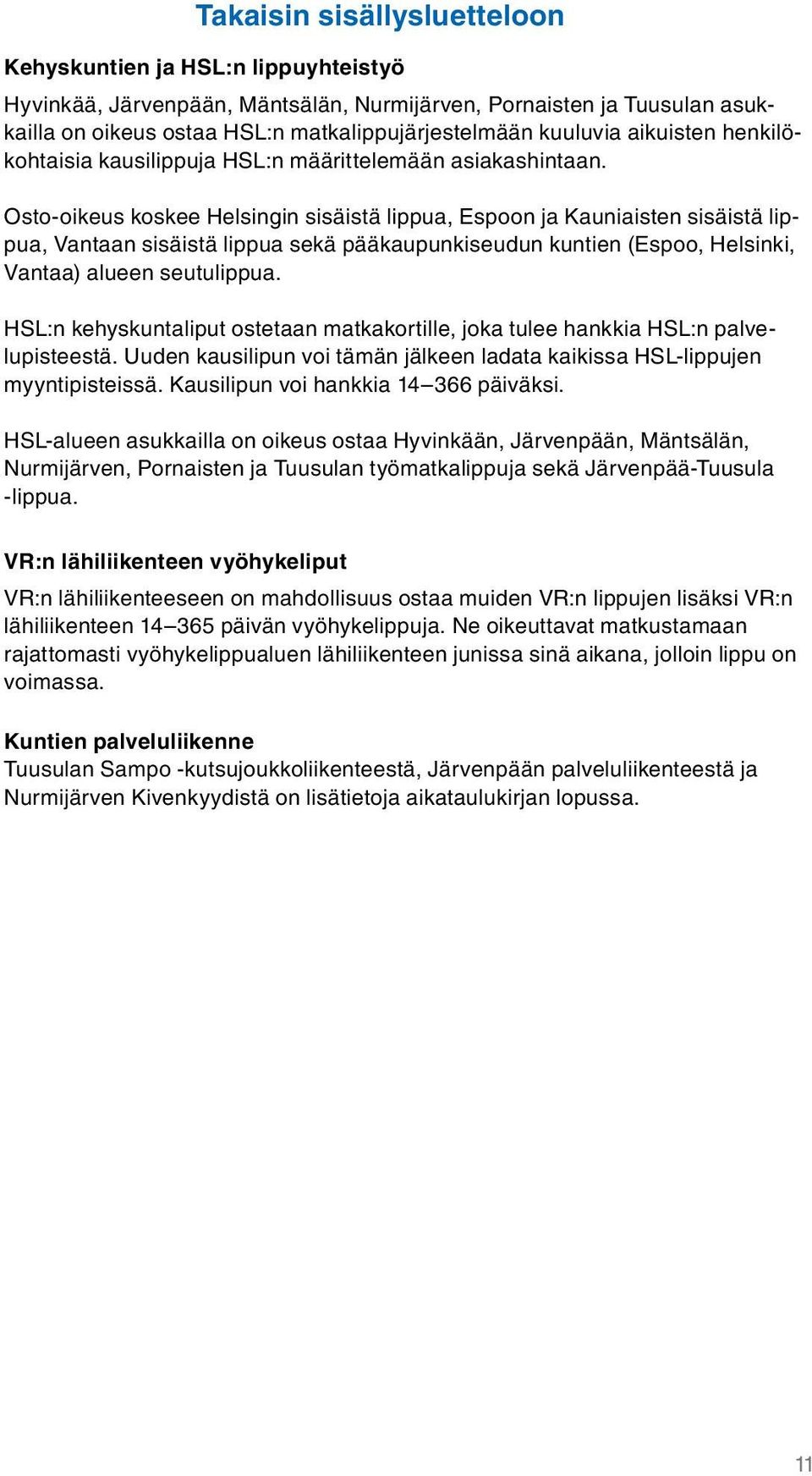 Takaisin sisällysluetteloon

Kehyskuntien ja HSL:n lippuyhteistyö

Hyvinkää, Järvenpään, Mäntsälän, Nurmijärven, Pornaisten ja Tuusulan asukkailla on oikeus ostaa HSL:n matkalippujärjestelmään kuuluvia aikuisten henkilökohtaisia kausilippuja HSL:n määrittelemään asiakashintaan.

Osto-oikeus koskee Helsingin sisäistä lippua, Espoon ja Kauniaisten sisäistä lippua, Vantaan sisäistä lippua sekä pääkaupunkiseudun kuntien (Espoo, Helsinki, Vantaa) alueen seutulippua.

HSL:n kehyskuntaliput ostetaan matkakortille, joka tulee hankkia HSL:n palvelupisteestä. Uuden kausilipun voi tämän jälkeen ladata kaikissa HSL-lippujen myyntipisteissä. Kausilipun voi hankkia 14–366 päiväksi.

HSL-alueen asukkailla on oikeus ostaa Hyvinkään, Järvenpään, Mäntsälän, Nurmijärven, Pornaisten ja Tuusulan työmatkalippuja sekä Järvenpää-Tuusula -lippua.

VR:n lähiliikenteen vyöhykeliput

VR:n lähiliikenteeseen on mahdollisuus ostaa muiden VR:n lippujen lisäksi VR:n lähiliikenteen 14–365 päivän vyöhykelippuja. Ne oikeuttavat matkustamaan rajattomasti vyöhykelippualuen lähiliikenteen junissa sinä aikana, jolloin lippu on voimassa.

Kuntien palveluliikenne
Tuusulan Sampo -kutsujoukkoliikenteestä, Järvenpään palveluliikenteestä ja Nurmijärven Kivenkyydistä on lisätietoja aikataulukirjan lopussa.

11